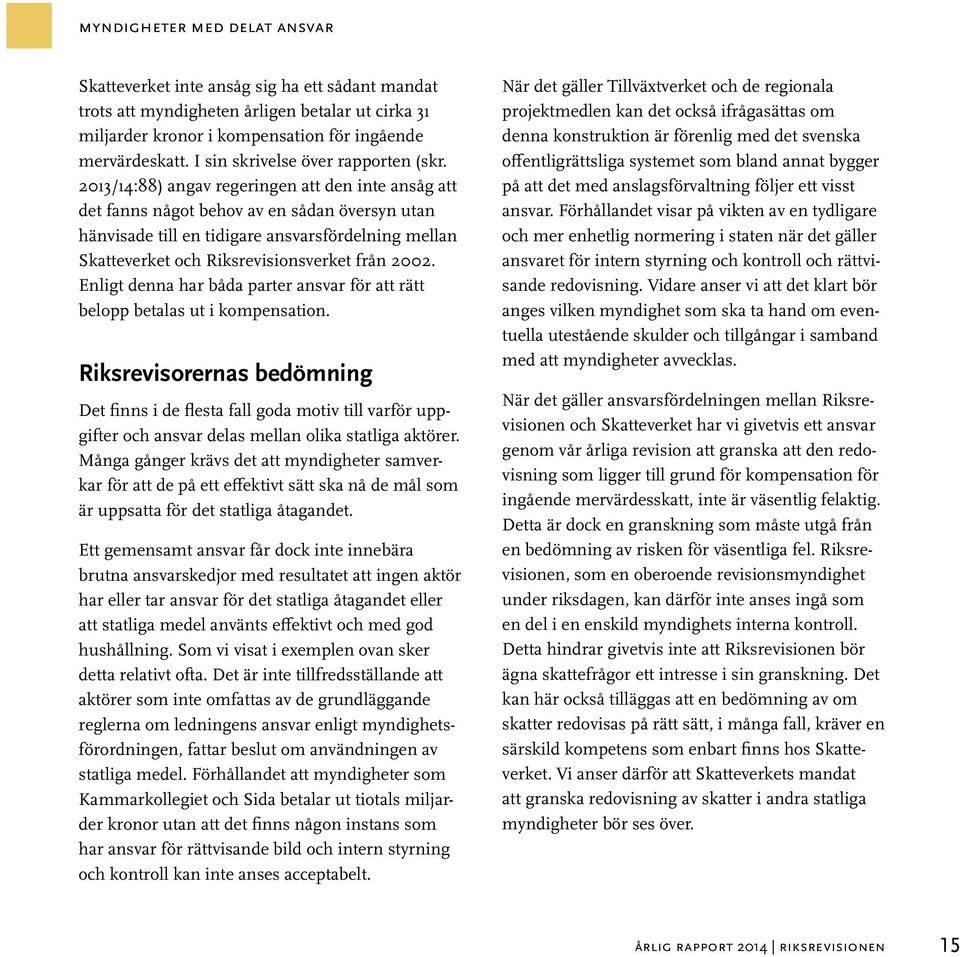 MYNDIGHETER MED DELAT ANSVAR

Skatteverket inte ansåg sig ha ett sådant mandat trots att myndigheten årligen betalar ut cirka 31 miljarder kronor i kompensation för ingående mervärdeskatt. I sin skrivelse över rapporten (skr. 2013/14:88) angav regeringen att den inte ansåg att det fanns något behov av en sådan översyn utan hänvisade till en tidigare ansvarsfördelning mellan Skatteverket och Riksrevisionsverket från 2002. Enligt denna har båda parter ansvar för att rätt belopp betalas ut i kompensation.

Riksrevisorernas bedömning

Det finns i de flesta fall goda motiv till varför uppgifter och ansvar delas mellan olika statliga aktörer. Många gånger krävs det att myndigheter samverkar för att de på ett effektivt sätt ska nå de mål som är uppsatta för det statliga åtagandet.

Ett gemensamt ansvar får dock inte innebära brutna ansvarskedjor med resultatet att ingen aktör har eller tar ansvar för det statliga åtagandet eller att statliga medel använts effektivt och med god hushållning. Som vi visat i exemplen ovan sker detta relativt ofta. Det är inte tillfredsställande att aktörer som inte omfattas av de grundläggande reglerna om ledningens ansvar enligt myndighetsförordningen, fattar beslut om användningen av statliga medel. Förhållandet att myndigheter som Kammarkollegiet och Sida betalar ut tiotals miljarder kronor utan att det finns någon instans som har ansvar för rättvisande bild och intern styrning och kontroll kan inte anses acceptabelt.

När det gäller Tillväxtverket och de regionala projektmedlen kan det också ifrågasättas om denna konstruktion är förenlig med det svenska offentligrättsliga systemet som bland annat bygger på att det med anslagsförvaltning följer ett visst ansvar. Förhållandet visar på vikten av en tydligare och mer enhetlig normering i staten när det gäller ansvaret för intern styrning och kontroll och rättvisande redovisning. Vidare anser vi att det klart bör anges vilken myndighet som ska ta hand om eventuella utestående skulder och tillgångar i samband med att myndigheter avvecklas.

När det gäller ansvarsfördelningen mellan Riksrevisionen och Skatteverket har vi givetvis ett ansvar genom vår årliga revision att granska att den redovisning som ligger till grund för kompensation för ingående mervärdesskatt, inte är väsentlig felaktig. Detta är dock en granskning som måste utgå från en bedömning av risken för väsentliga fel. Riksrevisionen, som en oberoende revisionsmyndighet under riksdagen, kan därför inte anses ingå som en del i en enskild myndighets interna kontroll. Detta hindrar givetvis inte att Riksrevisionen bör ägna skattefrågor ett intresse i sin granskning. Det kan här också tilläggas att en bedömning av om skatter redovisas på rätt sätt, i många fall, kräver en särskild kompetens som enbart finns hos Skatteverket. Vi anser därför att Skatteverkets mandat att granska redovisning av skatter i andra statliga myndigheter bör ses över.

ÅRLIG RAPPORT 2014 | RIKSREVISIONEN 15